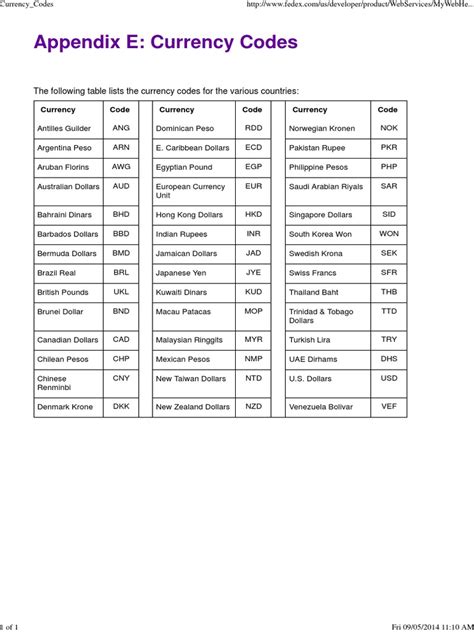 Currency_Codes

http://www.fedex.com/us/developer/product/WebServices/MyWebHe...

Appendix E: Currency Codes

The following table lists the currency codes for the various countries:

| Currency | Code | | Currency | Code | | Currency | Code |
|---|---|---|---|---|---|---|---|
| Antilles Guilder | ANG | | Dominican Peso | RDD | | Norwegian Kronen | NOK |
| Argentina Peso | ARN | | E. Caribbean Dollars | ECD | | Pakistan Rupee | PKR |
| Aruban Florins | AWG | | Egyptian Pound | EGP | | Philippine Pesos | PHP |
| Australian Dollars | AUD | | European Currency Unit | EUR | | Saudi Arabian Riyals | SAR |
| Bahraini Dinars | BHD | | Hong Kong Dollars | HKD | | Singapore Dollars | SID |
| Barbados Dollars | BBD | | Indian Rupees | INR | | South Korea Won | WON |
| Bermuda Dollars | BMD | | Jamaican Dollars | JAD | | Swedish Krona | SEK |
| Brazil Real | BRL | | Japanese Yen | JYE | | Swiss Francs | SFR |
| British Pounds | UKL | | Kuwaiti Dinars | KUD | | Thailand Baht | THB |
| Brunei Dollar | BND | | Macau Patacas | MOP | | Trinidad & Tobago Dollars | TTD |
| Canadian Dollars | CAD | | Malaysian Ringgits | MYR | | Turkish Lira | TRY |
| Chilean Pesos | CHP | | Mexican Pesos | NMP | | UAE Dirhams | DHS |
| Chinese Renminbi | CNY | | New Taiwan Dollars | NTD | | U.S. Dollars | USD |
| Denmark Krone | DKK | | New Zealand Dollars | NZD | | Venezuela Bolivar | VEF |

1 of 1

Fri 09/05/2014 11:10 AM